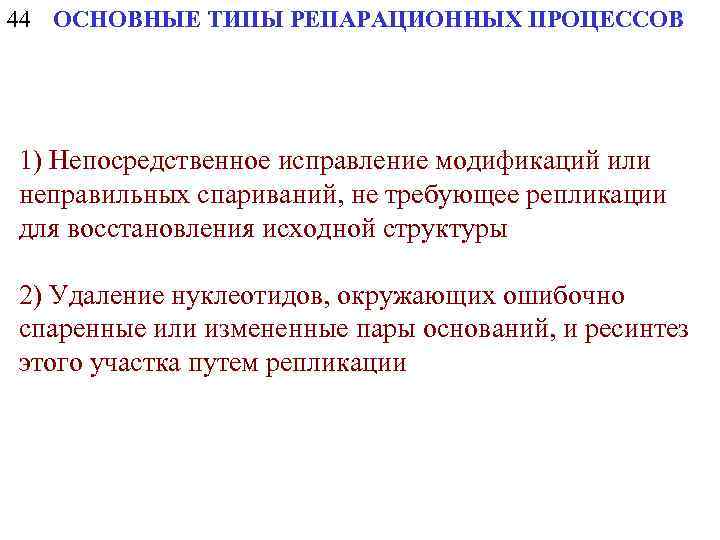 44 ОСНОВНЫЕ ТИПЫ РЕПАРАЦИОННЫХ ПРОЦЕССОВ

1) Непосредственное исправление модификаций или неправильных спариваний, не требующее репликации для восстановления исходной структуры

2) Удаление нуклеотидов, окружающих ошибочно спаренные или измененные пары оснований, и ресинтез этого участка путем репликации